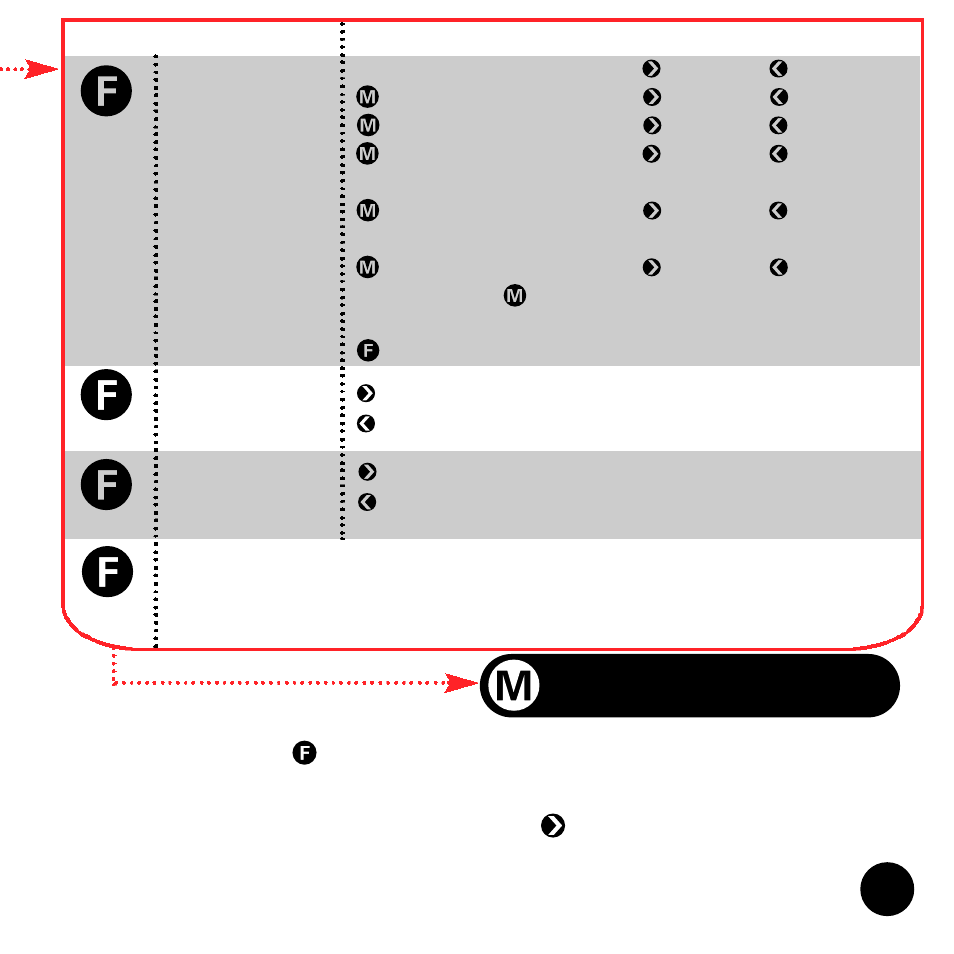 F
M
M
M
M
M
M
F
F
F
F
M
F